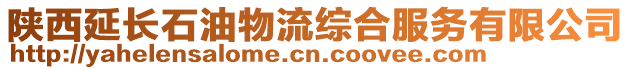 陕西延长石油物流综合服务有限公司
http://yahelensalome.cn.coovee.com